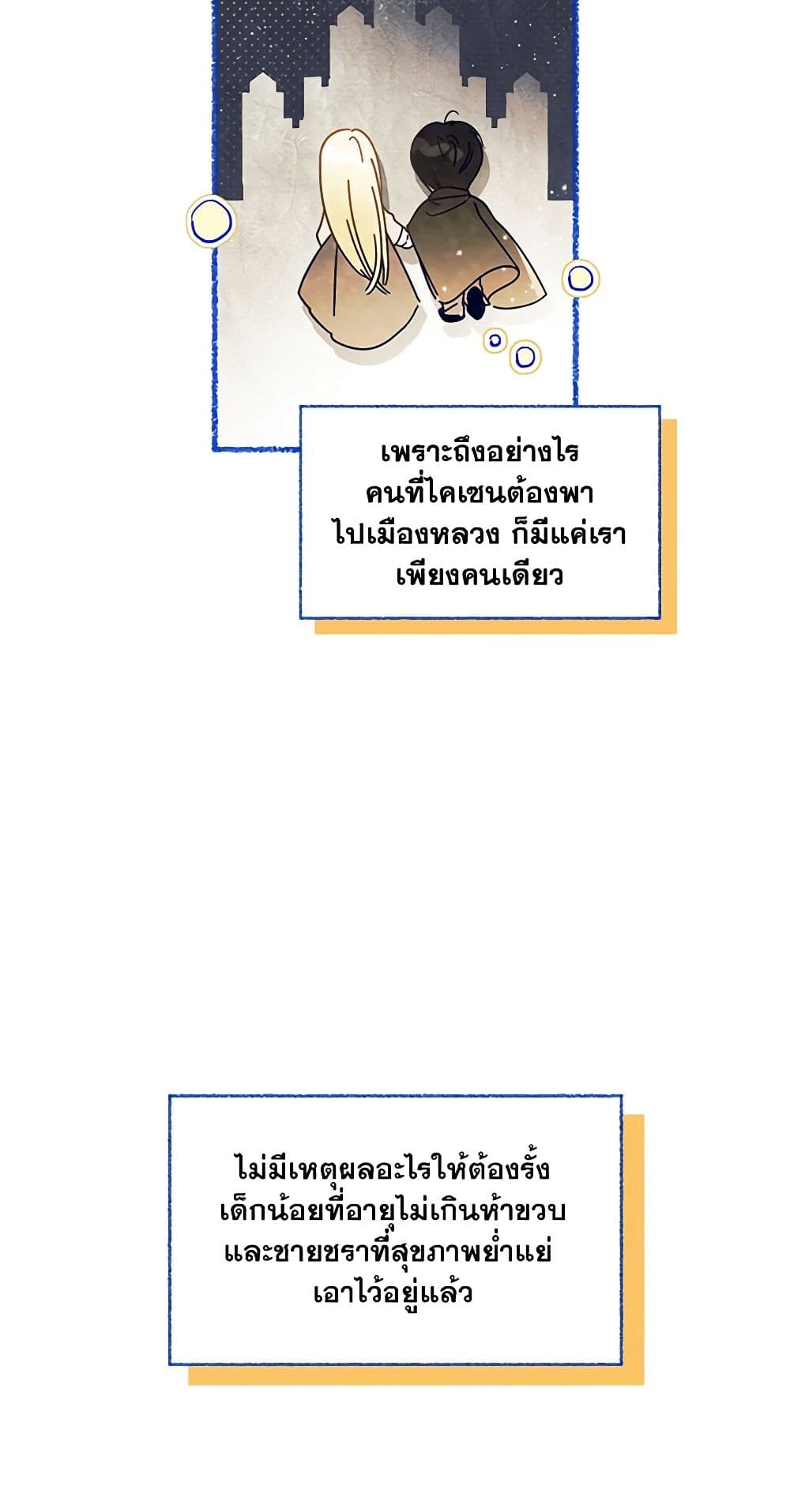 เพราะถึงอย่างไรคนที่ไคเซนต้องพาไปเมืองหลวง ก็มีแค่เราเพียงคนเดียว

ไม่มีเหตุผลอะไรให้ต้องรั้งเด็กน้อยที่อายุไม่เกินห้าขวบและชายชราที่สุขภาพย่ำแย่เอาไว้อยู่แล้ว